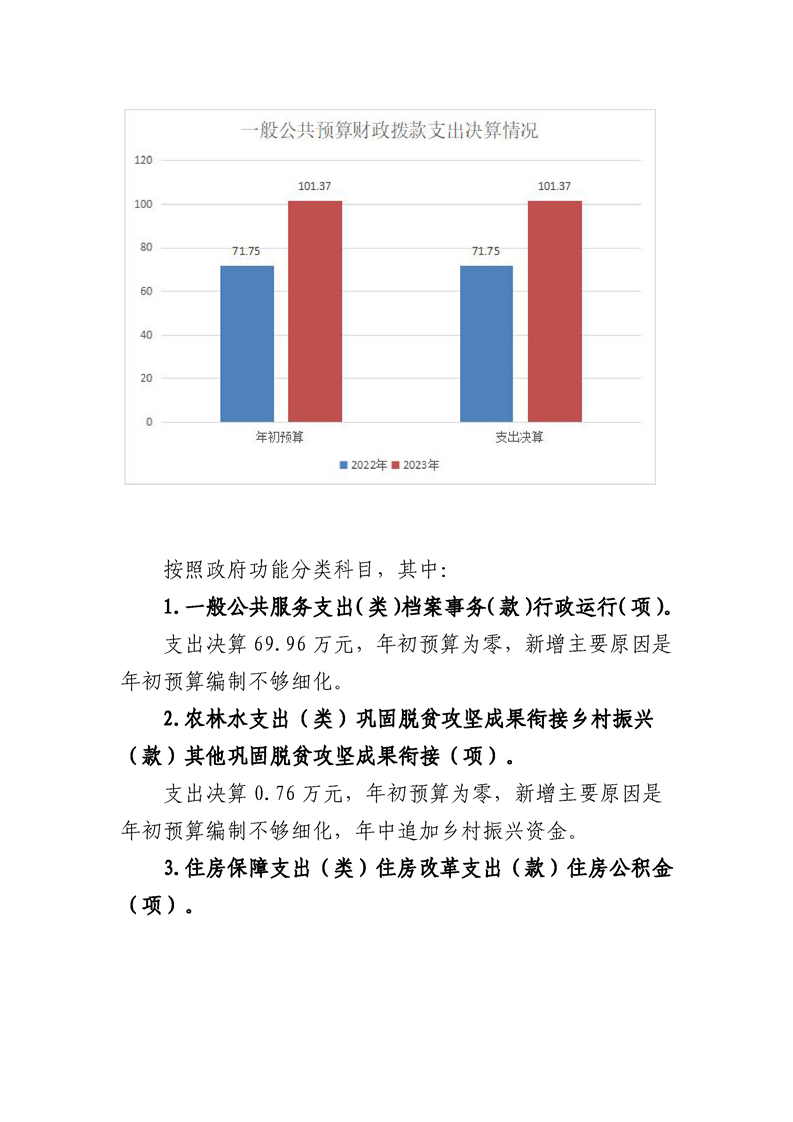 一般公共预算财政拨款支出决算情况

120
100
80
60
40
20
0

71.75
101.37
71.75
101.37

年初预算
支出决算

2022年 2023年

按照政府功能分类科目，其中：

1.一般公共服务支出(类)档案事务(款)行政运行(项)。

支出决算 69.96 万元，年初预算为零，新增主要原因是年初预算编制不够细化。

2.农林水支出（类）巩固脱贫攻坚成果衔接乡村振兴（款）其他巩固脱贫攻坚成果衔接（项）。

支出决算 0.76 万元，年初预算为零，新增主要原因是年初预算编制不够细化，年中追加乡村振兴资金。

3.住房保障支出（类）住房改革支出（款）住房公积金（项）。